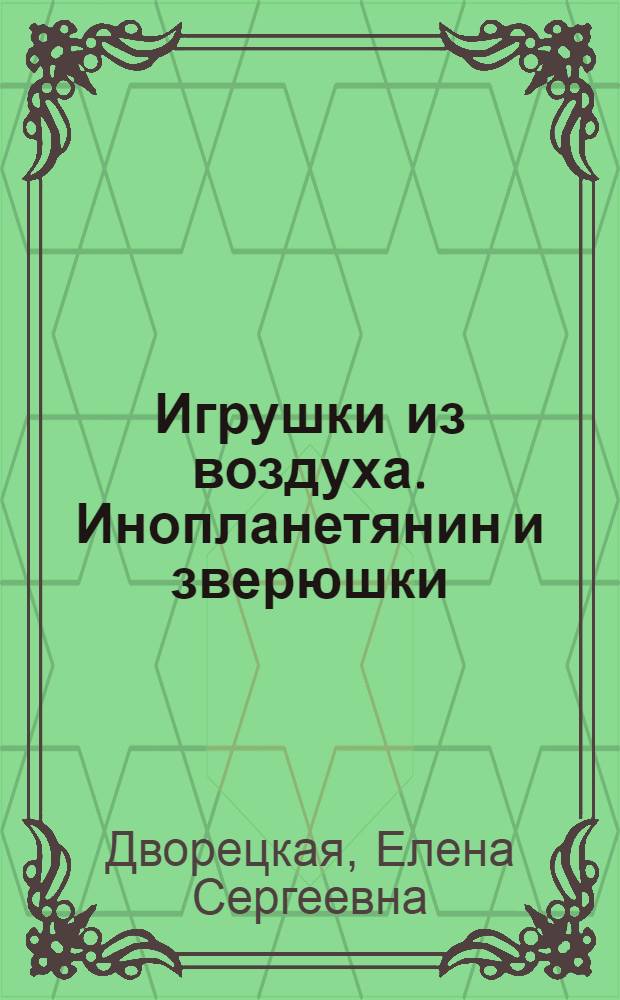 Игрушки из воздуха. Инопланетянин и зверюшки

Дворецкая, Елена Сергеевна